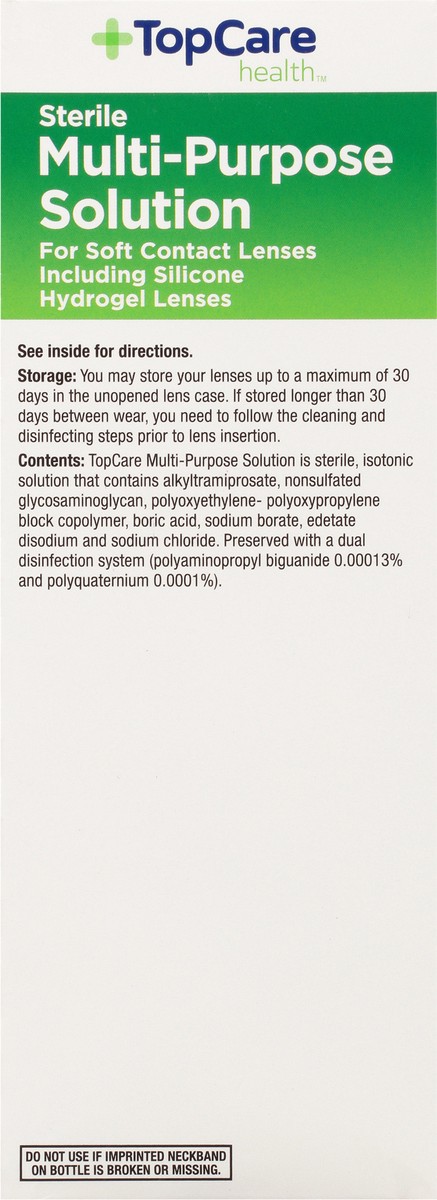 TopCare health™

Sterile
Multi-Purpose Solution
For Soft Contact Lenses Including Silicone Hydrogel Lenses

See inside for directions.

Storage: You may store your lenses up to a maximum of 30 days in the unopened lens case. If stored longer than 30 days between wear, you need to follow the cleaning and disinfecting steps prior to lens insertion.

Contents: TopCare Multi-Purpose Solution is sterile, isotonic solution that contains alkyltramiprosate, nonsulfated glycosaminoglycan, polyoxyethylene- polyoxypropylene block copolymer, boric acid, sodium borate, edetate disodium and sodium chloride. Preserved with a dual disinfection system (polyaminopropyl biguanide 0.00013% and polyquaternium 0.0001%).

DO NOT USE IF IMPRINTED NECKBAND ON BOTTLE IS BROKEN OR MISSING.